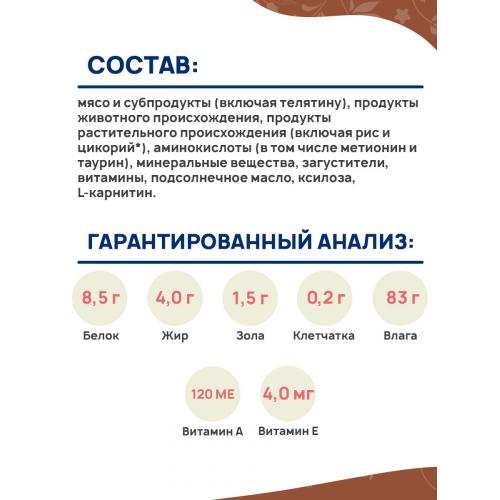 СОСТАВ:

мясо и субпродукты (включая телятину), продукты животного происхождения, продукты растительного происхождения (включая рис и цикорий*), аминокислоты (в том числе метионин и таурин), минеральные вещества, загустители, витамины, подсолнечное масло, ксилоза, L-карнитин.

ГАРАНТИРОВАННЫЙ АНАЛИЗ:

8,5 г
Белок

4,0 г
Жир

1,5 г
Зола

0,2 г
Клетчатка

83 г
Влага

120 МЕ
Витамин А

4,0 мг
Витамин Е